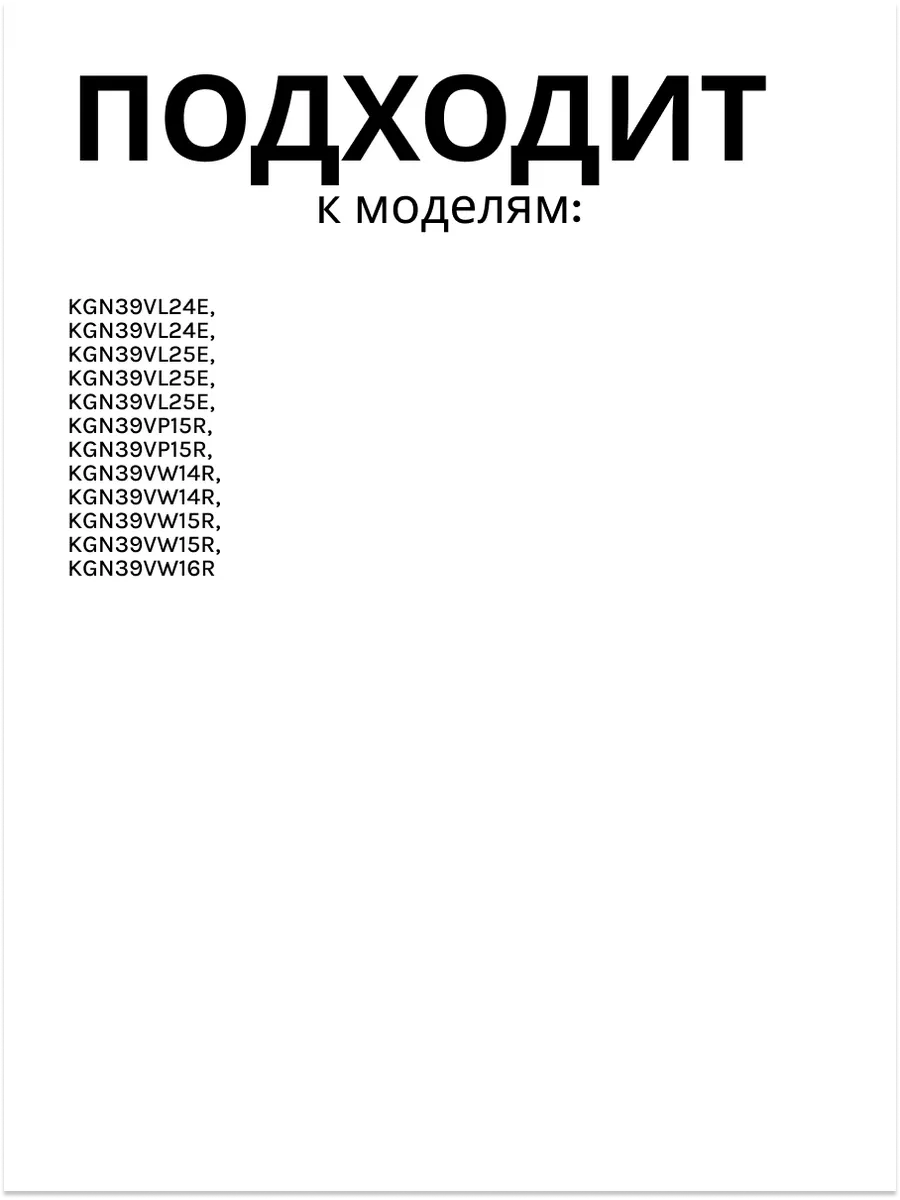 ПОДХОДИТ
к моделям:

KGN39VL24E,
KGN39VL24E,
KGN39VL25E,
KGN39VL25E,
KGN39VL25E,
KGN39VP15R,
KGN39VP15R,
KGN39VW14R,
KGN39VW14R,
KGN39VW15R,
KGN39VW15R,
KGN39VW16R